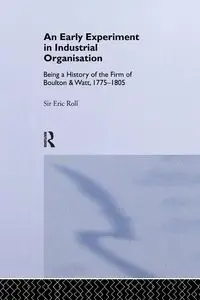 An Early Experiment in Industrial Organisation

Being a History of the Firm of Boulton & Watt, 1775–1805

Sir Eric Roll

R